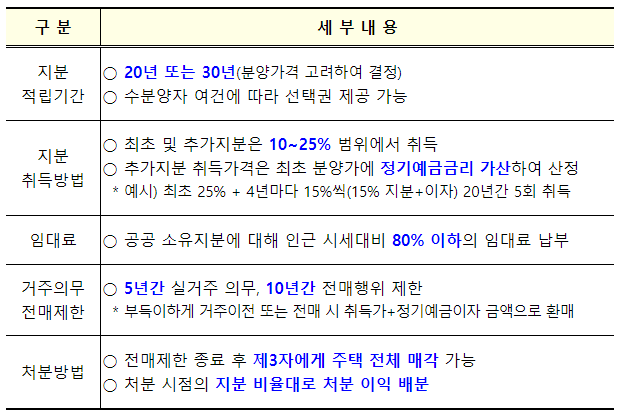 | 구 분 | 세 부 내 용 |
|---|---|
| 지분 적립기간 | ○ 20년 또는 30년(분양가격 고려하여 결정) ○ 수분양자 여건에 따라 선택권 제공 가능 |
| 지분 취득방법 | ○ 최초 및 추가지분은 10~25% 범위에서 취득 ○ 추가지분 취득가격은 최초 분양가에 정기예금금리 가산하여 산정 * 예시) 최초 25% + 4년마다 15%씩(15% 지분+이자) 20년간 5회 취득 |
| 임대료 | ○ 공공 소유지분에 대해 인근 시세대비 80% 이하의 임대료 납부 |
| 거주의무 전매제한 | ○ 5년간 실거주 의무, 10년간 전매행위 제한 * 부득이하게 거주이전 또는 전매 시 취득가+정기예금이자 금액으로 환매 |
| 처분방법 | ○ 전매제한 종료 후 제3자에게 주택 전체 매각 가능 ○ 처분 시점의 지분 비율대로 처분 이익 배분 |